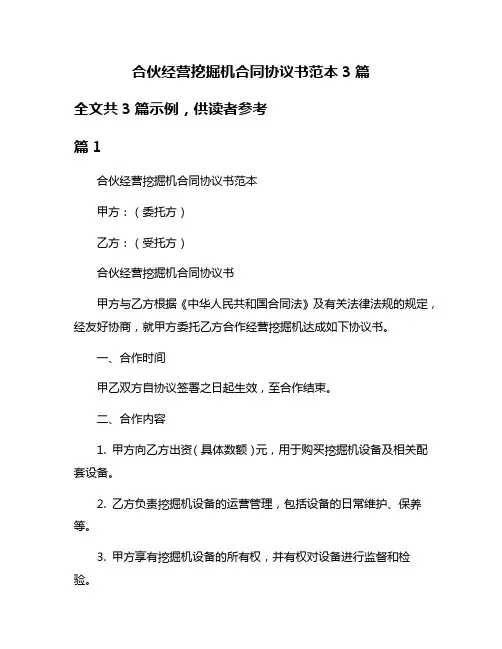 合伙经营挖掘机合同协议书范本 3 篇

全文共 3 篇示例，供读者参考

篇 1

合伙经营挖掘机合同协议书范本

甲方：（委托方）

乙方：（受托方）

合伙经营挖掘机合同协议书

甲方与乙方根据《中华人民共和国合同法》及有关法律法规的规定，经友好协商，就甲方委托乙方合作经营挖掘机达成如下协议书。

一、合作时间

甲乙双方自协议签署之日起生效，至合作结束。

二、合作内容

1. 甲方向乙方出资（具体数额）元，用于购买挖掘机设备及相关配套设备。

2. 乙方负责挖掘机设备的运营管理，包括设备的日常维护、保养等。

3. 甲方享有挖掘机设备的所有权，并有权对设备进行监督和检验。